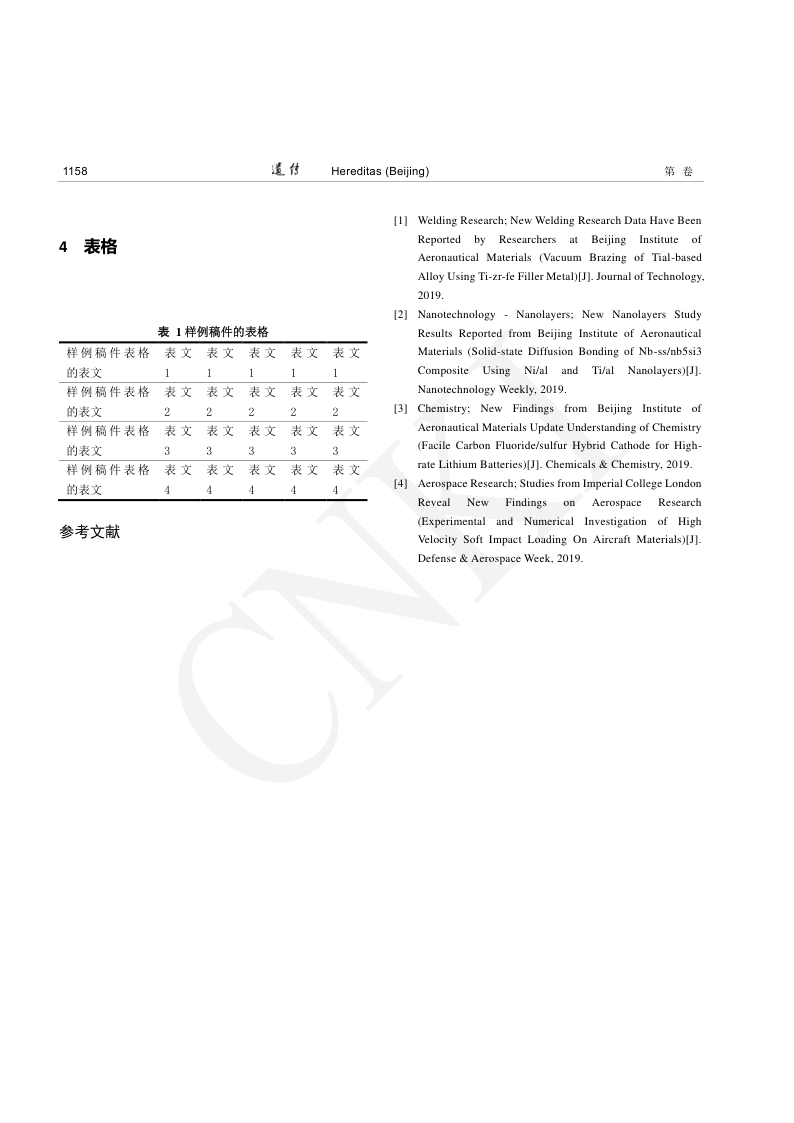 1158 遗传 Hereditas (Beijing) 第 卷

4 表格

表 1 样例稿件的表格

| 样例稿件表格的表文 | 表文1 | 表文1 | 表文1 | 表文1 | 表文1 |
|---|---|---|---|---|---|
| 样例稿件表格的表文 | 表文2 | 表文2 | 表文2 | 表文2 | 表文2 |
| 样例稿件表格的表文 | 表文3 | 表文3 | 表文3 | 表文3 | 表文3 |
| 样例稿件表格的表文 | 表文4 | 表文4 | 表文4 | 表文4 | 表文4 |

参考文献

[1] Welding Research; New Welding Research Data Have Been Reported by Researchers at Beijing Institute of Aeronautical Materials (Vacuum Brazing of Tial-based Alloy Using Ti-zr-fe Filler Metal)[J]. Journal of Technology, 2019.

[2] Nanotechnology - Nanolayers; New Nanolayers Study Results Reported from Beijing Institute of Aeronautical Materials (Solid-state Diffusion Bonding of Nb-ss/nb5si3 Composite Using Ni/al and Ti/al Nanolayers)[J]. Nanotechnology Weekly, 2019.

[3] Chemistry; New Findings from Beijing Institute of Aeronautical Materials Update Understanding of Chemistry (Facile Carbon Fluoride/sulfur Hybrid Cathode for High-rate Lithium Batteries)[J]. Chemicals & Chemistry, 2019.

[4] Aerospace Research; Studies from Imperial College London Reveal New Findings on Aerospace Research (Experimental and Numerical Investigation of High Velocity Soft Impact Loading On Aircraft Materials)[J]. Defense & Aerospace Week, 2019.

CNKI